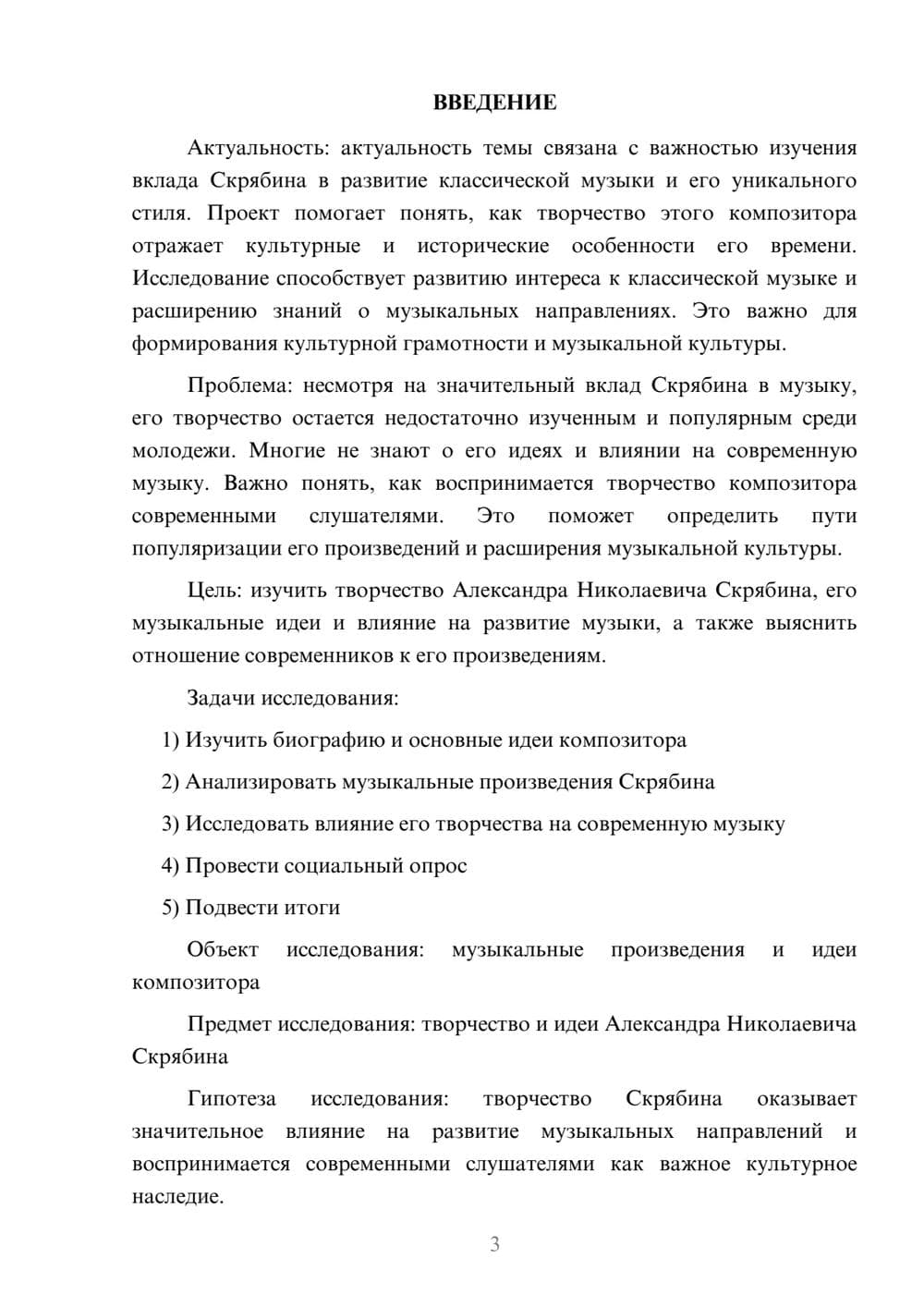 ВВЕДЕНИЕ

Актуальность: актуальность темы связана с важностью изучения вклада Скрябина в развитие классической музыки и его уникального стиля. Проект помогает понять, как творчество этого композитора отражает культурные и исторические особенности его времени. Исследование способствует развитию интереса к классической музыке и расширению знаний о музыкальных направлениях. Это важно для формирования культурной грамотности и музыкальной культуры.

Проблема: несмотря на значительный вклад Скрябина в музыку, его творчество остается недостаточно изученным и популярным среди молодежи. Многие не знают о его идеях и влиянии на современную музыку. Важно понять, как воспринимается творчество композитора современными слушателями. Это поможет определить пути популяризации его произведений и расширения музыкальной культуры.

Цель: изучить творчество Александра Николаевича Скрябина, его музыкальные идеи и влияние на развитие музыки, а также выяснить отношение современников к его произведениям.

Задачи исследования:

1) Изучить биографию и основные идеи композитора

2) Анализировать музыкальные произведения Скрябина

3) Исследовать влияние его творчества на современную музыку

4) Провести социальный опрос

5) Подвести итоги

Объект исследования: музыкальные произведения и идеи композитора

Предмет исследования: творчество и идеи Александра Николаевича Скрябина

Гипотеза исследования: творчество Скрябина оказывает значительное влияние на развитие музыкальных направлений и воспринимается современными слушателями как важное культурное наследие.

3